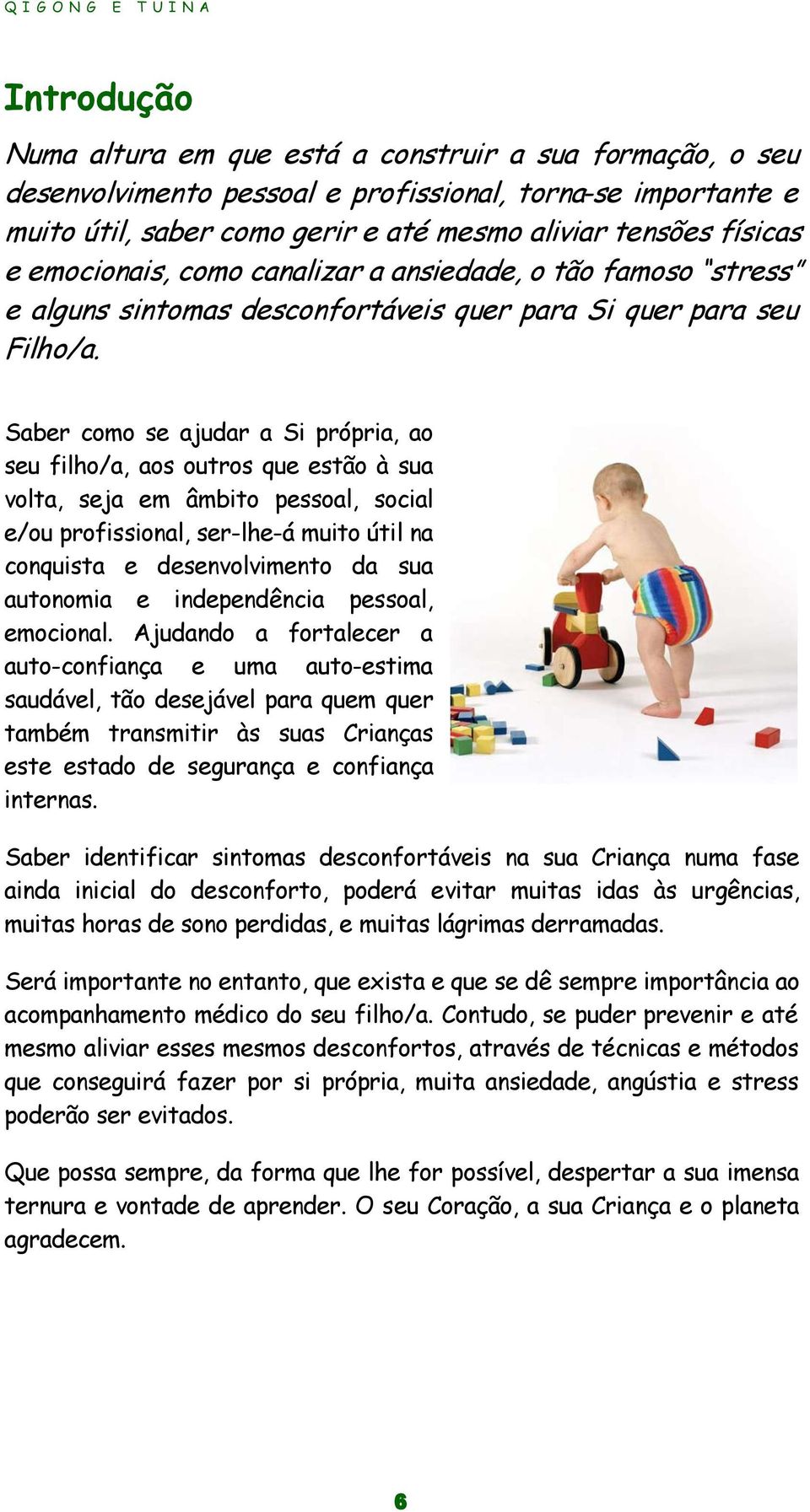 QIGONG E TUINA

Introdução

Numa altura em que está a construir a sua formação, o seu desenvolvimento pessoal e profissional, torna-se importante e muito útil, saber como gerir e até mesmo aliviar tensões físicas e emocionais, como canalizar a ansiedade, o tão famoso "stress" e alguns sintomas desconfortáveis quer para Si quer para seu Filho/a.

Saber como se ajudar a Si própria, ao seu filho/a, aos outros que estão à sua volta, seja em âmbito pessoal, social e/ou profissional, ser-lhe-á muito útil na conquista e desenvolvimento da sua autonomia e independência pessoal, emocional. Ajudando a fortalecer a auto-confiança e uma auto-estima saudável, tão desejável para quem quer também transmitir às suas Crianças este estado de segurança e confiança internas.

Saber identificar sintomas desconfortáveis na sua Criança numa fase ainda inicial do desconforto, poderá evitar muitas idas às urgências, muitas horas de sono perdidas, e muitas lágrimas derramadas.

Será importante no entanto, que exista e que se dê sempre importância ao acompanhamento médico do seu filho/a. Contudo, se puder prevenir e até mesmo aliviar esses mesmos desconfortos, através de técnicas e métodos que conseguirá fazer por si própria, muita ansiedade, angústia e stress poderão ser evitados.

Que possa sempre, da forma que lhe for possível, despertar a sua imensa ternura e vontade de aprender. O seu Coração, a sua Criança e o planeta agradecem.

6